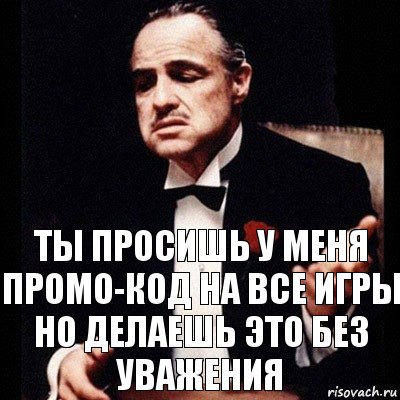 ТЫ ПРОСИШЬ У МЕНЯ ПРОМО-КОД НА ВСЕ ИГРЫ НО ДЕЛАЕШЬ ЭТО БЕЗ УВАЖЕНИЯ

risovach.ru